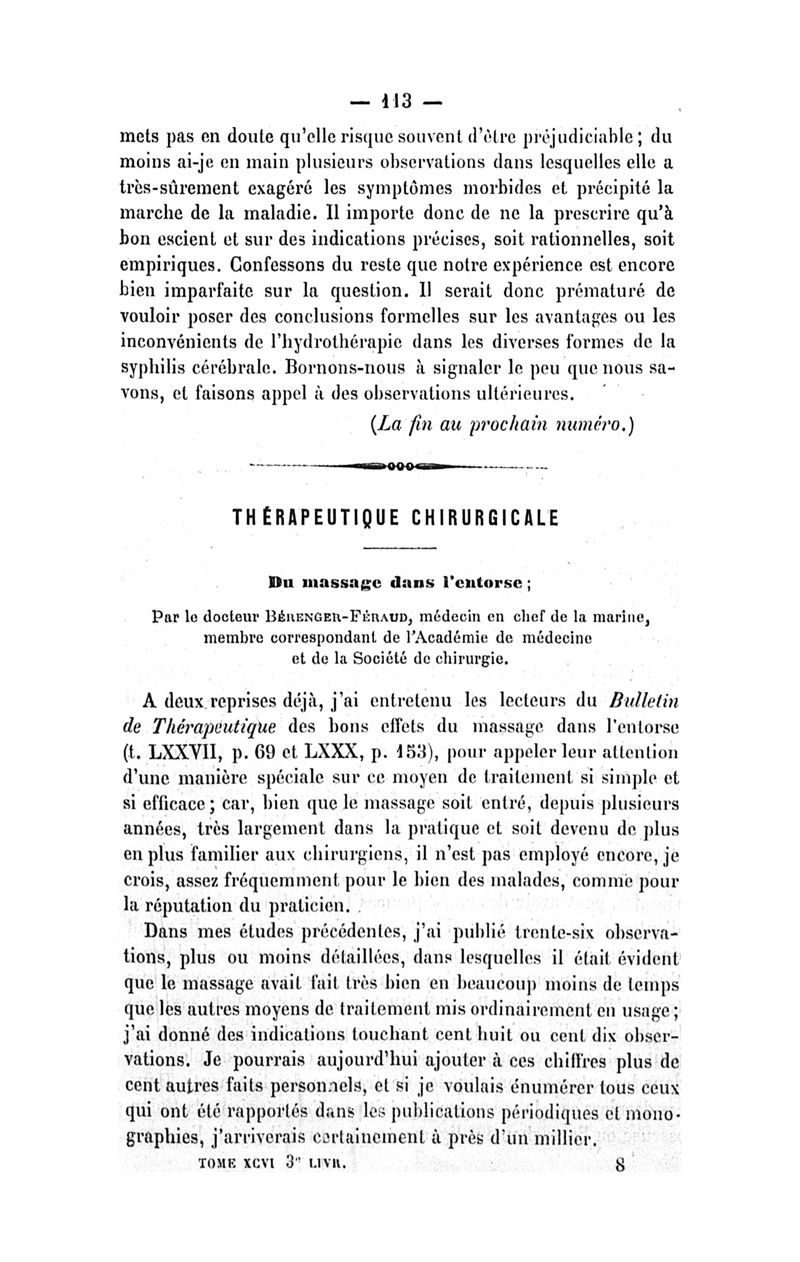 — 113 —

mets pas en doute qu'elle risque souvent d'être préjudiciable ; du moins ai-je en main plusieurs observations dans lesquelles elle a très-sûrement exagéré les symptômes morbides et précipité la marche de la maladie. Il importe donc de ne la prescrire qu'à bon escient et sur des indications précises, soit rationnelles, soit empiriques. Confessons du reste que notre expérience est encore bien imparfaite sur la question. Il serait donc prématuré de vouloir poser des conclusions formelles sur les avantages ou les inconvénients de l'hydrothérapie dans les diverses formes de la syphilis cérébrale. Bornons-nous à signaler le peu que nous savons, et faisons appel à des observations ultérieures.

(La fin au prochain numéro.)

THÉRAPEUTIQUE CHIRURGICALE

Du massage dans l'entorse ;

Par le docteur Bérenger-Féraud, médecin en chef de la marine, membre correspondant de l'Académie de médecine et de la Société de chirurgie.

A deux reprises déjà, j'ai entretenu les lecteurs du Bulletin de Thérapeutique des bons effets du massage dans l'entorse (t. LXXVII, p. 69 et LXXX, p. 153), pour appeler leur attention d'une manière spéciale sur ce moyen de traitement si simple et si efficace ; car, bien que le massage soit entré, depuis plusieurs années, très largement dans la pratique et soit devenu de plus en plus familier aux chirurgiens, il n'est pas employé encore, je crois, assez fréquemment pour le bien des malades, comme pour la réputation du praticien.

Dans mes études précédentes, j'ai publié trente-six observations, plus ou moins détaillées, dans lesquelles il était évident que le massage avait fait très bien en beaucoup moins de temps que les autres moyens de traitement mis ordinairement en usage ; j'ai donné des indications touchant cent huit ou cent dix observations. Je pourrais aujourd'hui ajouter à ces chiffres plus de cent autres faits personnels, et si je voulais énumérer tous ceux qui ont été rapportés dans les publications périodiques et monographies, j'arriverais certainement à près d'un millier.

TOME XCVI 3e LIVR. 8